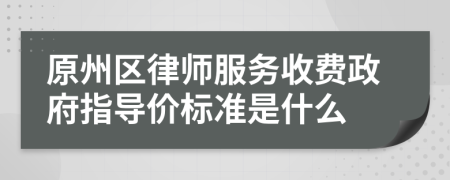 原州区律师服务收费政府指导价标准是什么